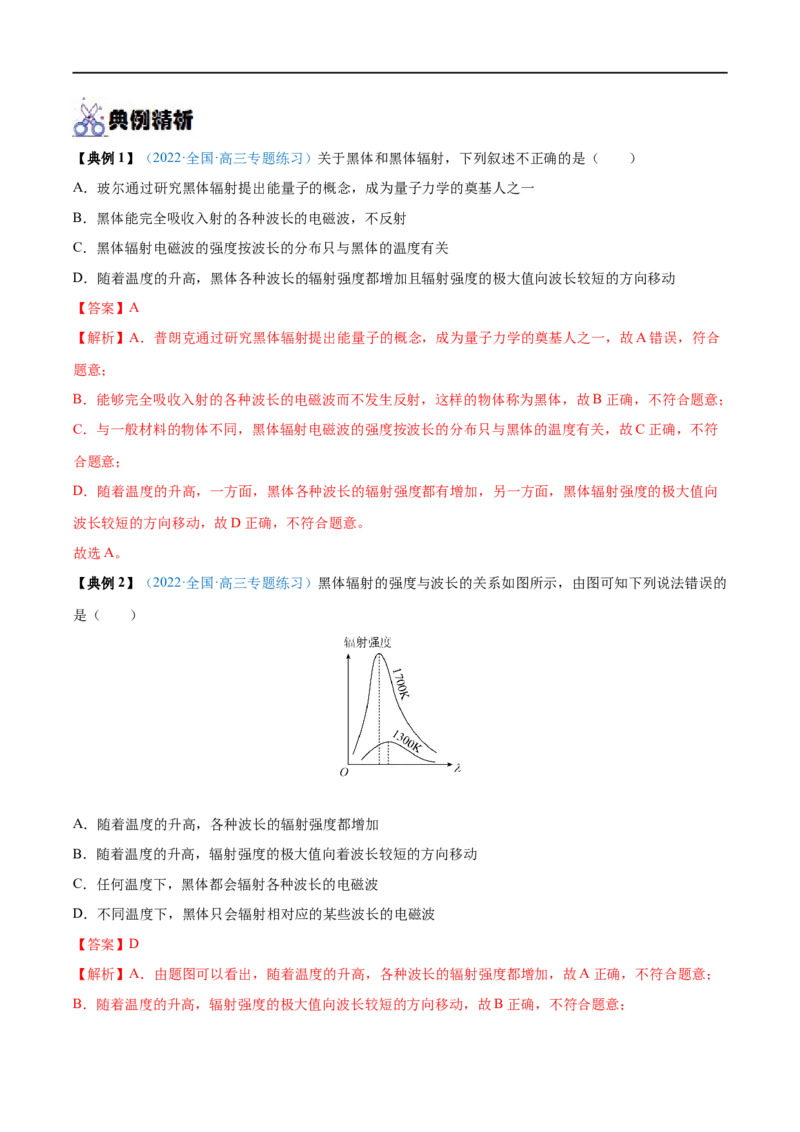 典例精析

【典例1】（2022·全国·高三专题练习）关于黑体和黑体辐射，下列叙述不正确的是（　　）

A．玻尔通过研究黑体辐射提出能量子的概念，成为量子力学的奠基人之一

B．黑体能完全吸收入射的各种波长的电磁波，不反射

C．黑体辐射电磁波的强度按波长的分布只与黑体的温度有关

D．随着温度的升高，黑体各种波长的辐射强度都增加且辐射强度的极大值向波长较短的方向移动

【答案】A

【解析】A．普朗克通过研究黑体辐射提出能量子的概念，成为量子力学的奠基人之一，故A错误，符合题意；

B．能够完全吸收入射的各种波长的电磁波而不发生反射，这样的物体称为黑体，故B正确，不符合题意；

C．与一般材料的物体不同，黑体辐射电磁波的强度按波长的分布只与黑体的温度有关，故C正确，不符合题意；

D．随着温度的升高，一方面，黑体各种波长的辐射强度都有增加，另一方面，黑体辐射强度的极大值向波长较短的方向移动，故D正确，不符合题意。

故选A。

【典例2】（2022·全国·高三专题练习）黑体辐射的强度与波长的关系如图所示，由图可知下列说法错误的是（　　）

辐射强度
1700K
1300K
O
λ

A．随着温度的升高，各种波长的辐射强度都增加

B．随着温度的升高，辐射强度的极大值向着波长较短的方向移动

C．任何温度下，黑体都会辐射各种波长的电磁波

D．不同温度下，黑体只会辐射相对应的某些波长的电磁波

【答案】D

【解析】A．由题图可以看出，随着温度的升高，各种波长的辐射强度都增加，故A正确，不符合题意；

B．随着温度的升高，辐射强度的极大值向波长较短的方向移动，故B正确，不符合题意；